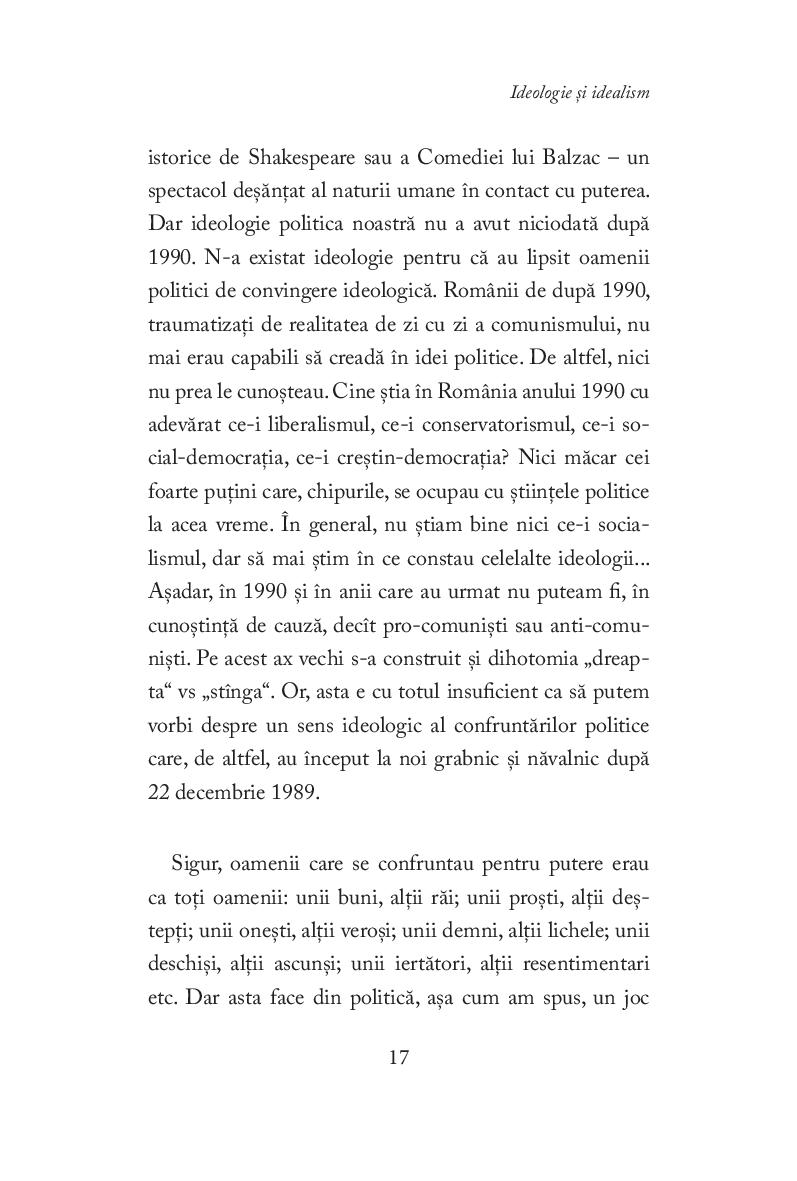 Ideologie și idealism

istorice de Shakespeare sau a Comediei lui Balzac – un spectacol deșănțat al naturii umane în contact cu puterea. Dar ideologie politica noastră nu a avut niciodată după 1990. N-a existat ideologie pentru că au lipsit oamenii politici de convingere ideologică. Românii de după 1990, traumatizați de realitatea de zi cu zi a comunismului, nu mai erau capabili să creadă în idei politice. De altfel, nici nu prea le cunoșteau. Cine știa în România anului 1990 cu adevărat ce-i liberalismul, ce-i conservatorismul, ce-i social-democrația, ce-i creștin-democrația? Nici măcar cei foarte puțini care, chipurile, se ocupau cu științele politice la acea vreme. În general, nu știam bine nici ce-i socialismul, dar să mai știm în ce constau celelalte ideologii... Așadar, în 1990 și în anii care au urmat nu puteam fi, în cunoștință de cauză, decît pro-comuniști sau anti-comuniști. Pe acest ax vechi s-a construit și dihotomia „dreapta“ vs „stînga“. Or, asta e cu totul insuficient ca să putem vorbi despre un sens ideologic al confruntărilor politice care, de altfel, au început la noi grabnic și năvalnic după 22 decembrie 1989.

Sigur, oamenii care se confruntau pentru putere erau ca toți oamenii: unii buni, alții răi; unii proști, alții deștepți; unii onești, alții veroși; unii demni, alții lichele; unii deschiși, alții ascunși; unii iertători, alții resentimentari etc. Dar asta face din politică, așa cum am spus, un joc

17